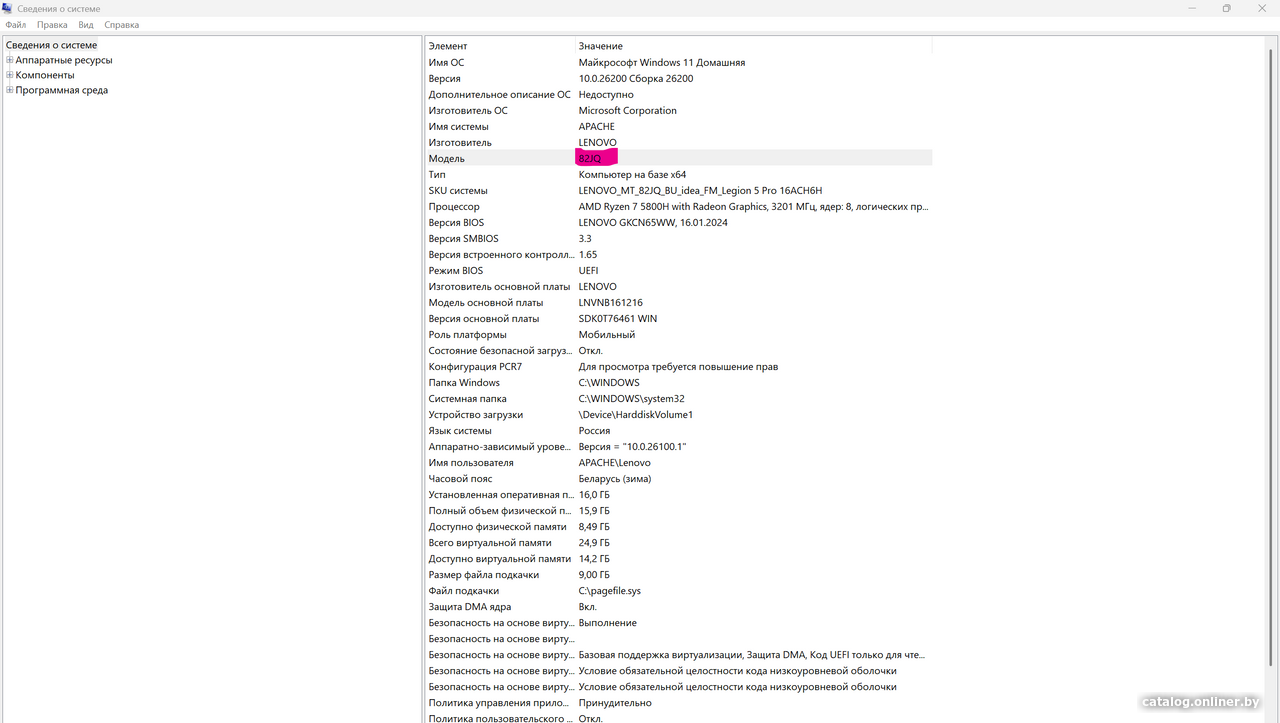 Сведения о системе

Файл Правка Вид Справка

Сведения о системе
Аппаратные ресурсы
Компоненты
Программная среда

| Элемент | Значение |
|---|---|
| Имя ОС | Майкрософт Windows 11 Домашняя |
| Версия | 10.0.26200 Сборка 26200 |
| Дополнительное описание ОС | Недоступно |
| Изготовитель ОС | Microsoft Corporation |
| Имя системы | APACHE |
| Изготовитель | LENOVO |
| Модель | 82JQ |
| Тип | Компьютер на базе x64 |
| SKU системы | LENOVO_MT_82JQ_BU_idea_FM_Legion 5 Pro 16ACH6H |
| Процессор | AMD Ryzen 7 5800H with Radeon Graphics, 3201 МГц, ядер: 8, логических пр... |
| Версия BIOS | LENOVO GKCN65WW, 16.01.2024 |
| Версия SMBIOS | 3.3 |
| Версия встроенного контролл... | 1.65 |
| Режим BIOS | UEFI |
| Изготовитель основной платы | LENOVO |
| Модель основной платы | LNVNB161216 |
| Версия основной платы | SDK0T76461 WIN |
| Роль платформы | Мобильный |
| Состояние безопасной загруз... | Откл. |
| Конфигурация PCR7 | Для просмотра требуется повышение прав |
| Папка Windows | C:\WINDOWS |
| Системная папка | C:\WINDOWS\system32 |
| Устройство загрузки | \Device\HarddiskVolume1 |
| Язык системы | Россия |
| Аппаратно-зависимый урове... | Версия = "10.0.26100.1" |
| Имя пользователя | APACHE\Lenovo |
| Часовой пояс | Беларусь (зима) |
| Установленная оперативная п... | 16,0 ГБ |
| Полный объем физической п... | 15,9 ГБ |
| Доступно физической памяти | 8,49 ГБ |
| Всего виртуальной памяти | 24,9 ГБ |
| Доступно виртуальной памяти | 14,2 ГБ |
| Размер файла подкачки | 9,00 ГБ |
| Файл подкачки | C:\pagefile.sys |
| Защита DMA ядра | Вкл. |
| Безопасность на основе вирту... | Выполнение |
| Безопасность на основе вирту... | |
| Безопасность на основе вирту... | Базовая поддержка виртуализации, Защита DMA, Код UEFI только для чте... |
| Безопасность на основе вирту... | Условие обязательной целостности кода низкоуровневой оболочки |
| Безопасность на основе вирту... | Условие обязательной целостности кода низкоуровневой оболочки |
| Политика управления прило... | Принудительно |
| Политика пользовательского ... | Откл. |

catalog.onliner.by